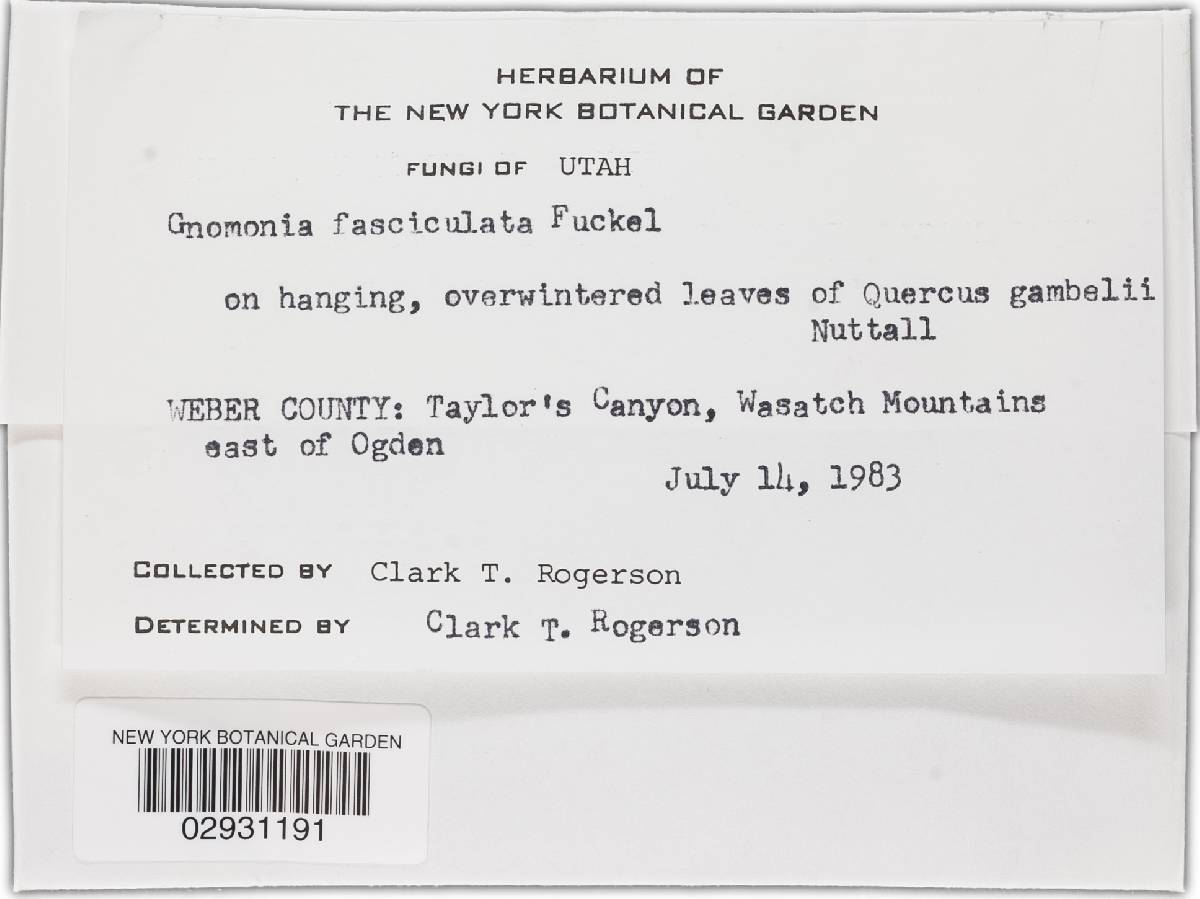 HERBARIUM OF
THE NEW YORK BOTANICAL GARDEN

FUNGI OF UTAH

Gnomonia fasciculata Fuckel

on hanging, overwintered leaves of Quercus gambelii Nuttall

WEBER COUNTY: Taylor's Canyon, Wasatch Mountains east of Ogden

July 14, 1983

COLLECTED BY Clark T. Rogerson

DETERMINED BY Clark T. Rogerson

NEW YORK BOTANICAL GARDEN

02931191